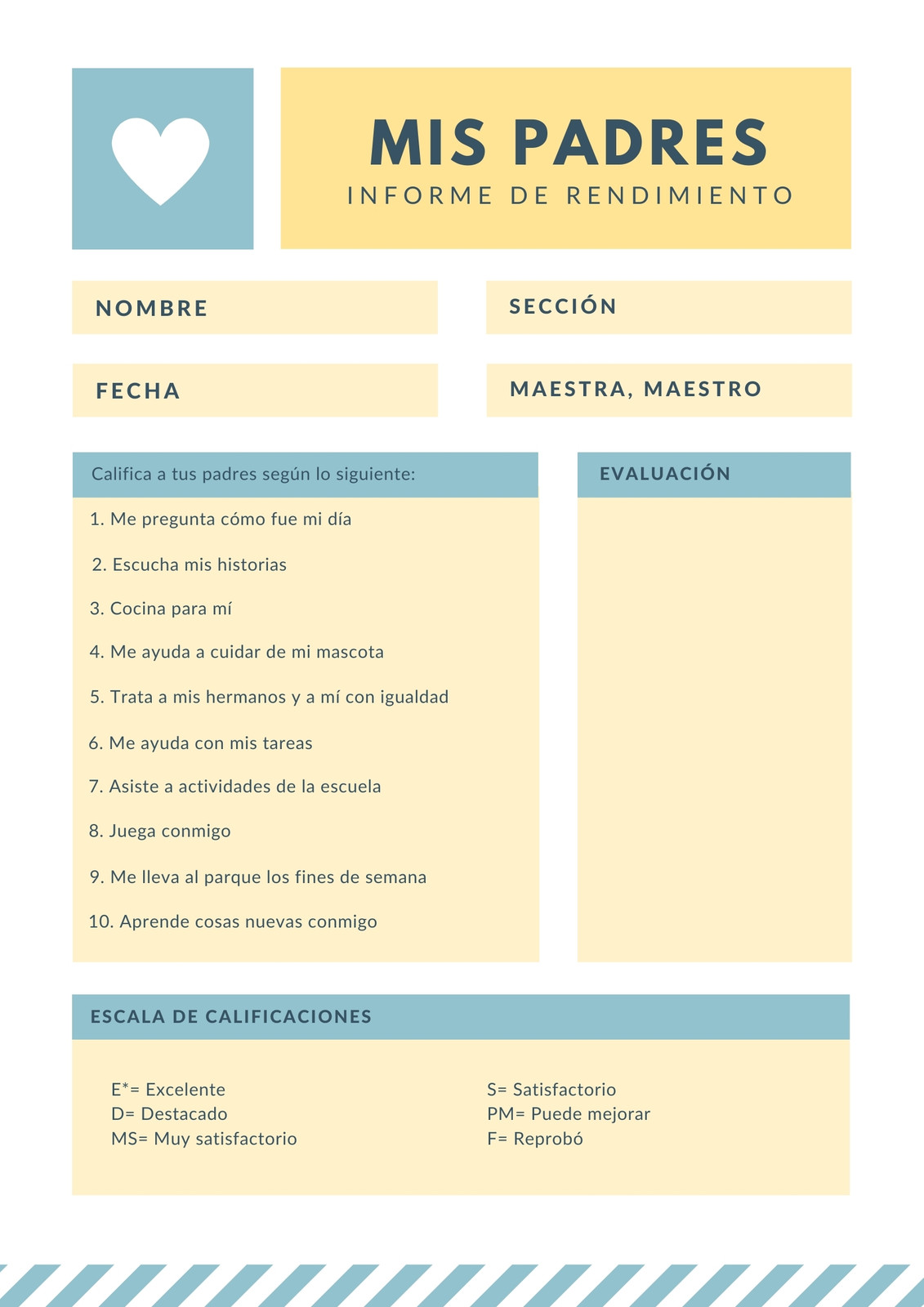 MIS PADRES
INFORME DE RENDIMIENTO

NOMBRE

SECCIÓN

FECHA

MAESTRA, MAESTRO

Califica a tus padres según lo siguiente:

1. Me pregunta cómo fue mi día
2. Escucha mis historias
3. Cocina para mí
4. Me ayuda a cuidar de mi mascota
5. Trata a mis hermanos y a mí con igualdad
6. Me ayuda con mis tareas
7. Asiste a actividades de la escuela
8. Juega conmigo
9. Me lleva al parque los fines de semana
10. Aprende cosas nuevas conmigo

EVALUACIÓN

ESCALA DE CALIFICACIONES

E*= Excelente
D= Destacado
MS= Muy satisfactorio

S= Satisfactorio
PM= Puede mejorar
F= Reprobó